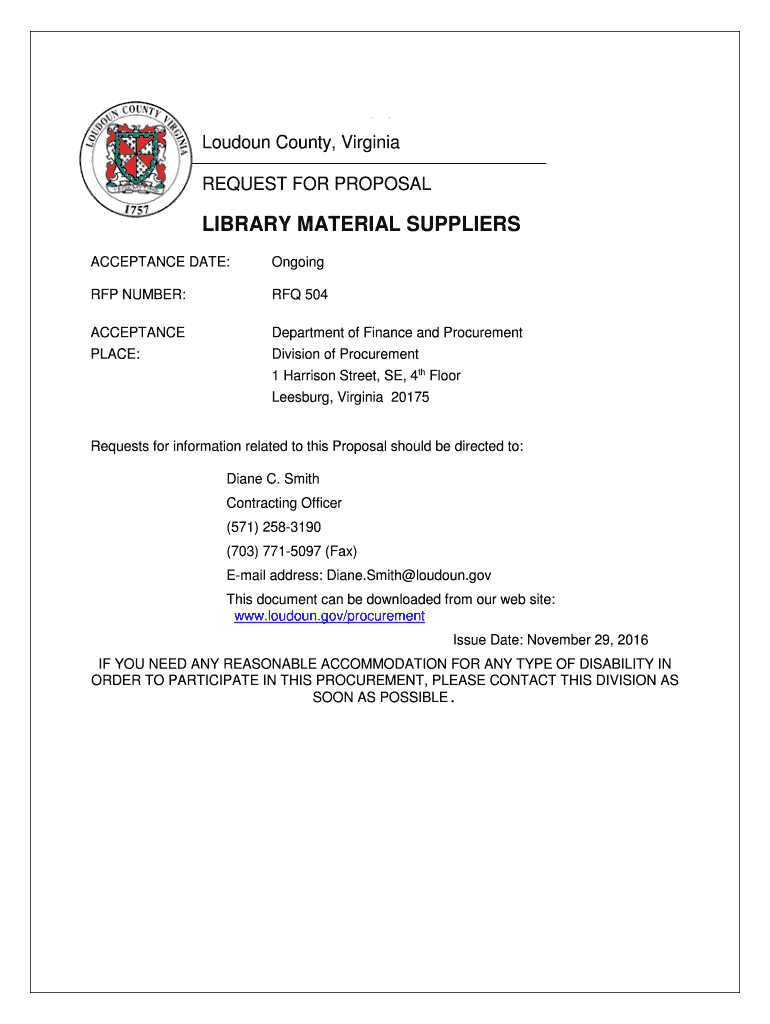 LOUDOUN COUNTY VIRGINIA
1757

Loudoun County, Virginia

REQUEST FOR PROPOSAL

LIBRARY MATERIAL SUPPLIERS

ACCEPTANCE DATE: Ongoing

RFP NUMBER: RFQ 504

ACCEPTANCE PLACE: Department of Finance and Procurement
Division of Procurement
1 Harrison Street, SE, 4$^{th}$ Floor
Leesburg, Virginia 20175

Requests for information related to this Proposal should be directed to:

Diane C. Smith
Contracting Officer
(571) 258-3190
(703) 771-5097 (Fax)
E-mail address: Diane.Smith@loudoun.gov
This document can be downloaded from our web site:
www.loudoun.gov/procurement

Issue Date: November 29, 2016

IF YOU NEED ANY REASONABLE ACCOMMODATION FOR ANY TYPE OF DISABILITY IN ORDER TO PARTICIPATE IN THIS PROCUREMENT, PLEASE CONTACT THIS DIVISION AS SOON AS POSSIBLE.